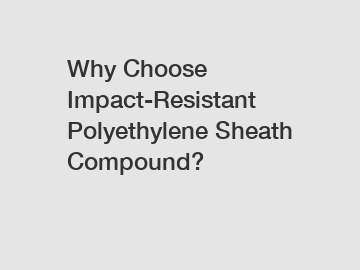 Why Choose Impact-Resistant Polyethylene Sheath Compound?